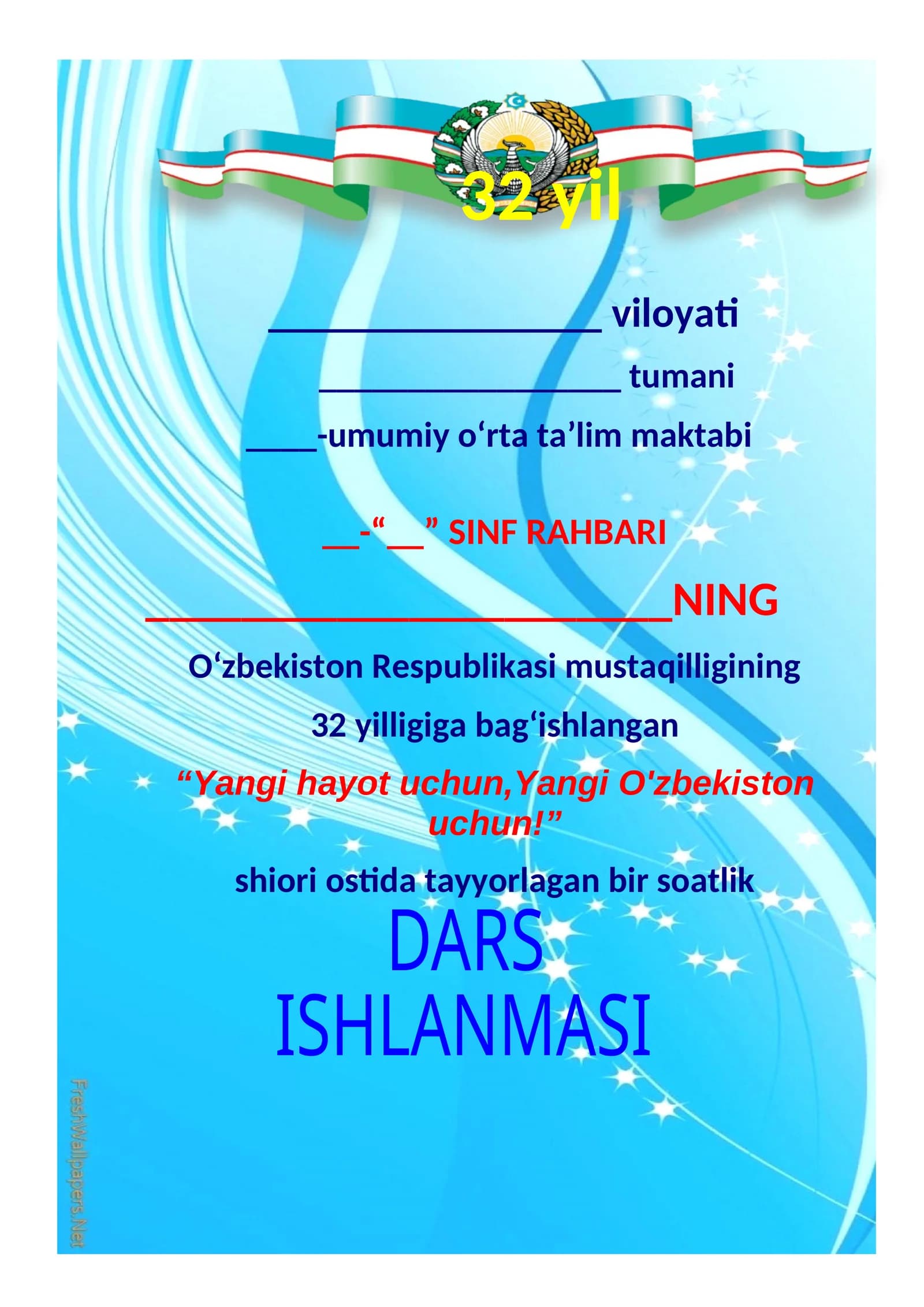 32 yil

____ viloyati

____ tumani

____-umumiy o'rta ta'lim maktabi

____-"____" SINF RAHBARI

____NING

O'zbekiston Respublikasi mustaqilligining

32 yilligiga bag'ishlangan

"Yangi hayot uchun,Yangi O'zbekiston uchun!"

shiori ostida tayyorlagan bir soatlik

DARS

ISHLANMASI

FreshWallpapers.Net